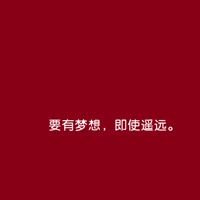 要有梦想，即使遥远。